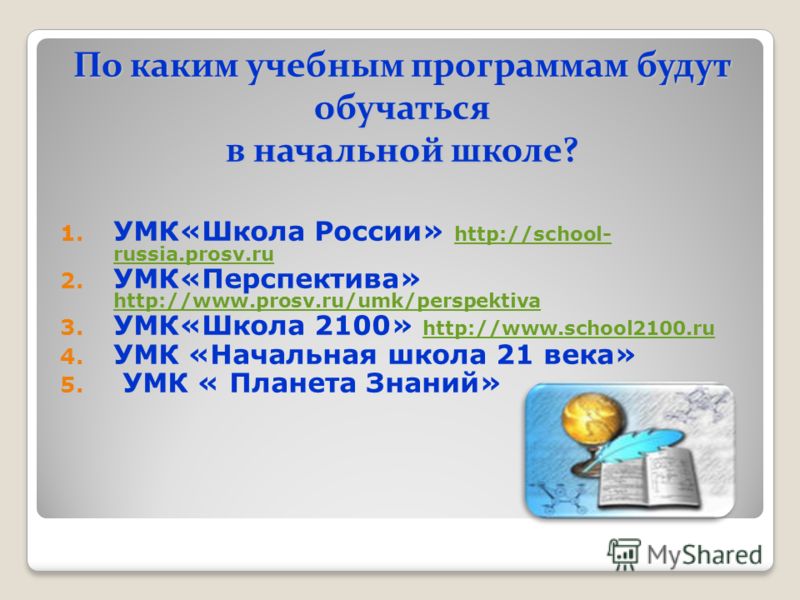 По каким учебным программам будут обучаться в начальной школе?

1. УМК«Школа России» http://school-russia.prosv.ru
2. УМК«Перспектива» http://www.prosv.ru/umk/perspektiva
3. УМК«Школа 2100» http://www.school2100.ru
4. УМК «Начальная школа 21 века»
5. УМК « Планета Знаний»

MyShared